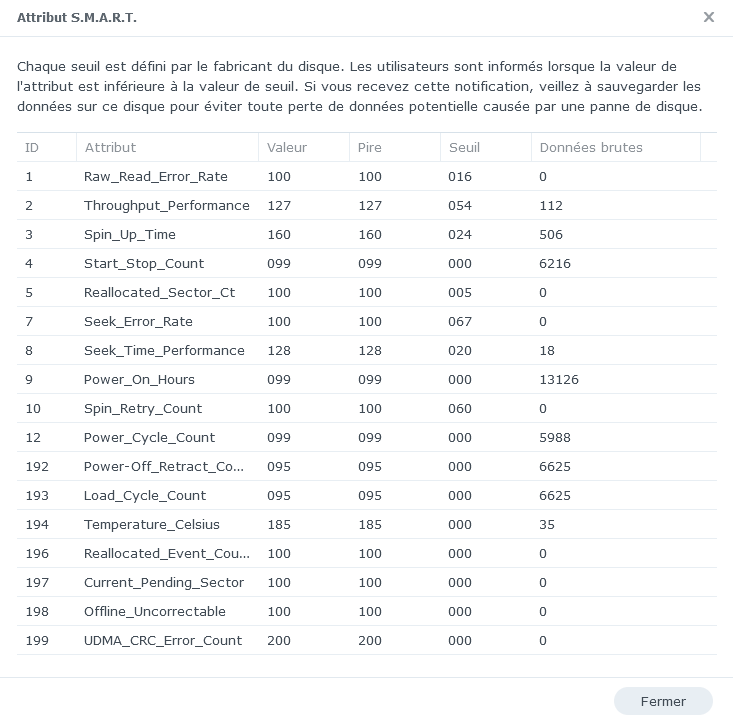 Attribut S.M.A.R.T.

×

Chaque seuil est défini par le fabricant du disque. Les utilisateurs sont informés lorsque la valeur de l'attribut est inférieure à la valeur de seuil. Si vous recevez cette notification, veillez à sauvegarder les données sur ce disque pour éviter toute perte de données potentielle causée par une panne de disque.

| ID | Attribut | Valeur | Pire | Seuil | Données brutes |
|---|---|---|---|---|---|
| 1 | Raw_Read_Error_Rate | 100 | 100 | 016 | 0 |
| 2 | Throughput_Performance | 127 | 127 | 054 | 112 |
| 3 | Spin_Up_Time | 160 | 160 | 024 | 506 |
| 4 | Start_Stop_Count | 099 | 099 | 000 | 6216 |
| 5 | Reallocated_Sector_Ct | 100 | 100 | 005 | 0 |
| 7 | Seek_Error_Rate | 100 | 100 | 067 | 0 |
| 8 | Seek_Time_Performance | 128 | 128 | 020 | 18 |
| 9 | Power_On_Hours | 099 | 099 | 000 | 13126 |
| 10 | Spin_Retry_Count | 100 | 100 | 060 | 0 |
| 12 | Power_Cycle_Count | 099 | 099 | 000 | 5988 |
| 192 | Power-Off_Retract_Co... | 095 | 095 | 000 | 6625 |
| 193 | Load_Cycle_Count | 095 | 095 | 000 | 6625 |
| 194 | Temperature_Celsius | 185 | 185 | 000 | 35 |
| 196 | Reallocated_Event_Cou... | 100 | 100 | 000 | 0 |
| 197 | Current_Pending_Sector | 100 | 100 | 000 | 0 |
| 198 | Offline_Uncorrectable | 100 | 100 | 000 | 0 |
| 199 | UDMA_CRC_Error_Count | 200 | 200 | 000 | 0 |

Fermer